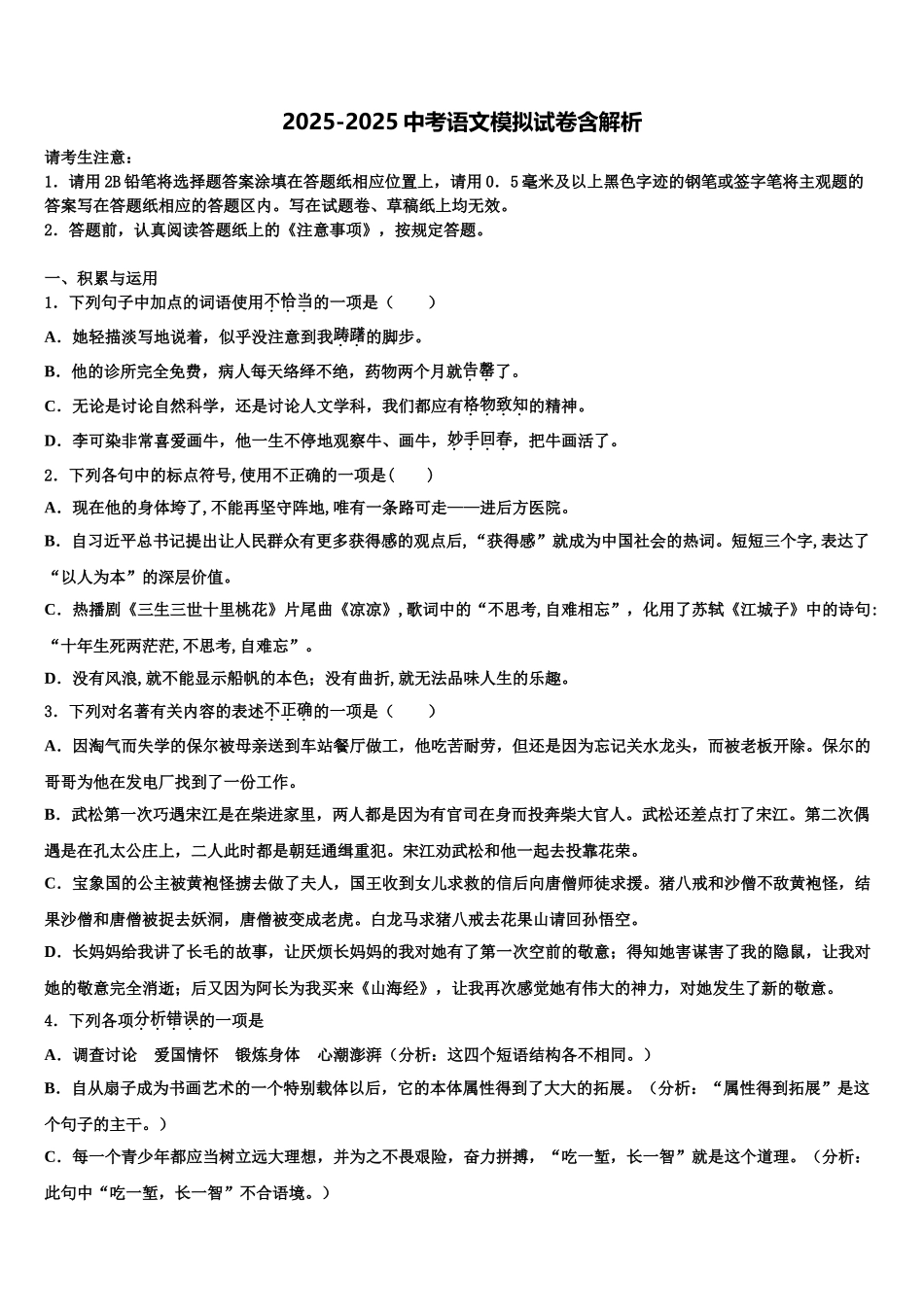 2025-2025 中考语文模拟试卷含解析

请考生注意：
1．请用 2B 铅笔将选择题答案涂填在答题纸相应位置上，请用 0．5 毫米及以上黑色字迹的钢笔或签字笔将主观题的答案写在答题纸相应的答题区内。写在试题卷、草稿纸上均无效。
2．答题前，认真阅读答题纸上的《注意事项》，按规定答题。

一、积累与运用
1．下列句子中加点的词语使用不恰当的一项是（　　）
A．她轻描淡写地说着，似乎没注意到我踌躇的脚步。
B．他的诊所完全免费，病人每天络绎不绝，药物两个月就告罄了。
C．无论是讨论自然科学，还是讨论人文学科，我们都应有格物致知的精神。
D．李可染非常喜爱画牛，他一生不停地观察牛、画牛，妙手回春，把牛画活了。
2．下列各句中的标点符号,使用不正确的一项是(　　)
A．现在他的身体垮了,不能再坚守阵地,唯有一条路可走——进后方医院。
B．自习近平总书记提出让人民群众有更多获得感的观点后，“获得感”就成为中国社会的热词。短短三个字,表达了“以人为本”的深层价值。
C．热播剧《三生三世十里桃花》片尾曲《凉凉》,歌词中的“不思考,自难相忘”，化用了苏轼《江城子》中的诗句:“十年生死两茫茫,不思考,自难忘”。
D．没有风浪,就不能显示船帆的本色；没有曲折,就无法品味人生的乐趣。
3．下列对名著有关内容的表述不正确的一项是（　　）
A．因淘气而失学的保尔被母亲送到车站餐厅做工，他吃苦耐劳，但还是因为忘记关水龙头，而被老板开除。保尔的哥哥为他在发电厂找到了一份工作。
B．武松第一次巧遇宋江是在柴进家里，两人都是因为有官司在身而投奔柴大官人。武松还差点打了宋江。第二次偶遇是在孔太公庄上，二人此时都是朝廷通缉重犯。宋江劝武松和他一起去投靠花荣。
C．宝象国的公主被黄袍怪掳去做了夫人，国王收到女儿求救的信后向唐僧师徒求援。猪八戒和沙僧不敌黄袍怪，结果沙僧和唐僧被捉去妖洞，唐僧被变成老虎。白龙马求猪八戒去花果山请回孙悟空。
D．长妈妈给我讲了长毛的故事，让厌烦长妈妈的我对她有了第一次空前的敬意；得知她害谋害了我的隐鼠，让我对她的敬意完全消逝；后又因为阿长为我买来《山海经》，让我再次感觉她有伟大的神力，对她发生了新的敬意。
4．下列各项分析错误的一项是
A．调查讨论　爱国情怀　锻炼身体　心潮澎湃（分析：这四个短语结构各不相同。）
B．自从扇子成为书画艺术的一个特别载体以后，它的本体属性得到了大大的拓展。（分析：“属性得到拓展”是这个句子的主干。）
C．每一个青少年都应当树立远大理想，并为之不畏艰险，奋力拼搏，“吃一堑，长一智”就是这个道理。（分析：此句中“吃一堑，长一智”不合语境。）